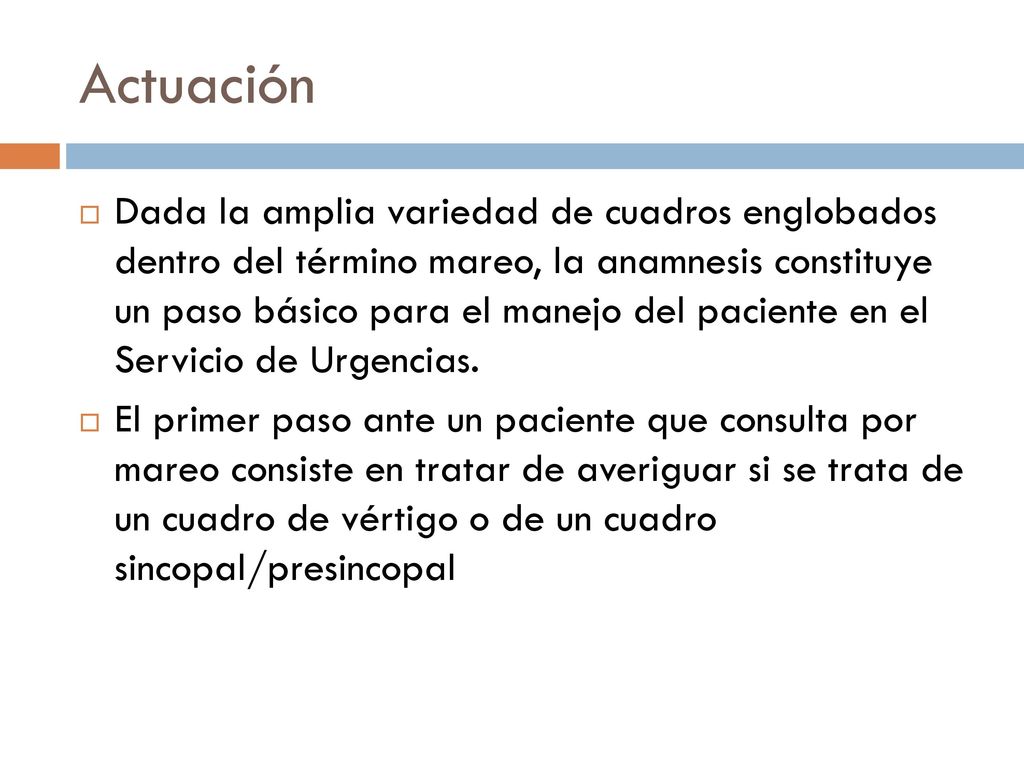 Actuación

Dada la amplia variedad de cuadros englobados dentro del término mareo, la anamnesis constituye un paso básico para el manejo del paciente en el Servicio de Urgencias.

El primer paso ante un paciente que consulta por mareo consiste en tratar de averiguar si se trata de un cuadro de vértigo o de un cuadro sincopal/presincopal